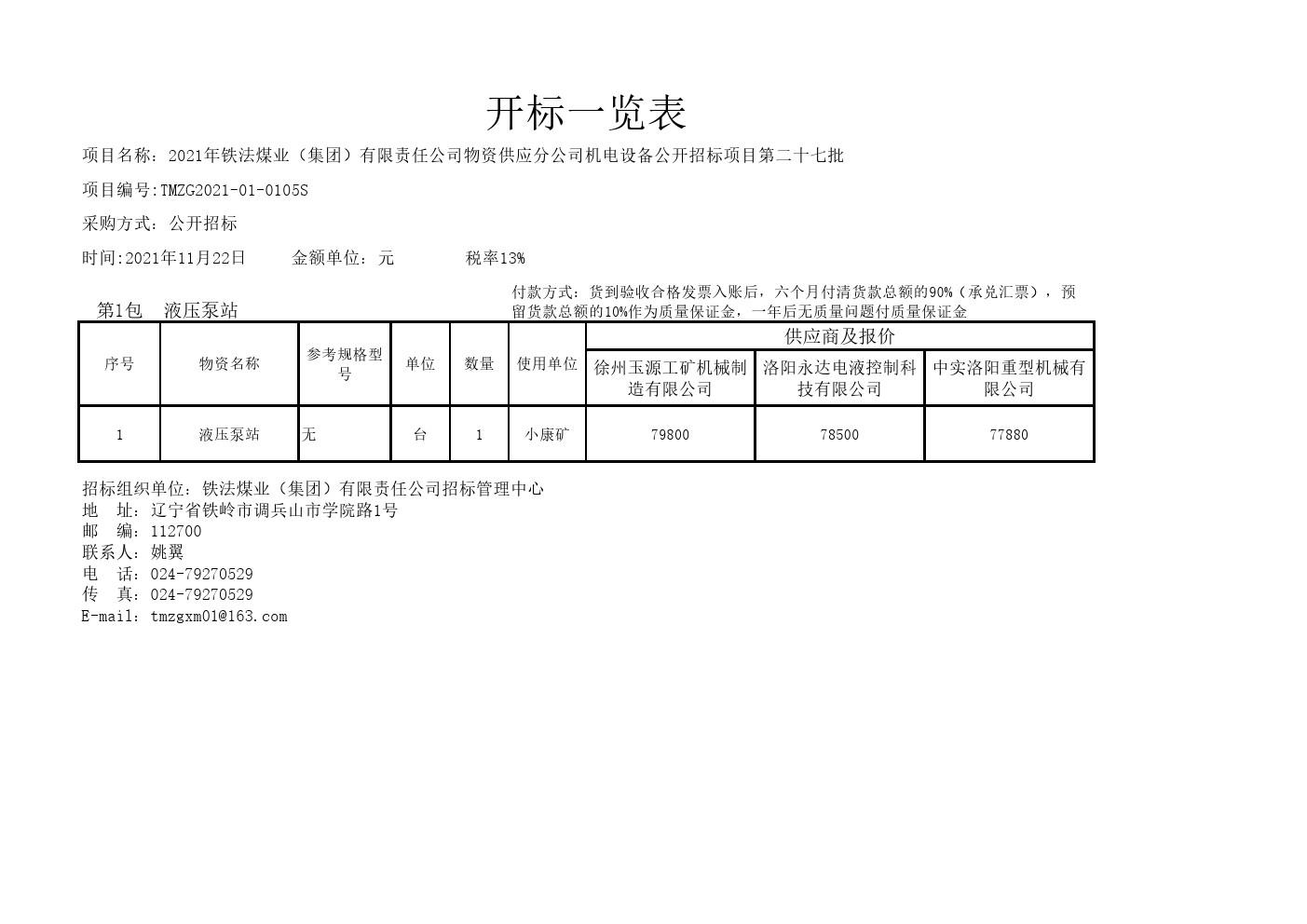 开标一览表

项目名称：2021年铁法煤业（集团）有限责任公司物资供应分公司机电设备公开招标项目第二十七批

项目编号:TMZG2021-01-0105S

采购方式：公开招标

时间:2021年11月22日　　金额单位：元　　税率13%

第1包　液压泵站

付款方式：货到验收合格发票入账后，六个月付清货款总额的90%（承兑汇票），预留货款总额的10%作为质量保证金，一年后无质量问题付质量保证金

| 序号 | 物资名称 | 参考规格型号 | 单位 | 数量 | 使用单位 | 供应商及报价 | | |
|---|---|---|---|---|---|---|---|---|
| | | | | | | 徐州玉源工矿机械制造有限公司 | 洛阳永达电液控制科技有限公司 | 中实洛阳重型机械有限公司 |
| 1 | 液压泵站 | 无 | 台 | 1 | 小康矿 | 79800 | 78500 | 77880 |

招标组织单位：铁法煤业（集团）有限责任公司招标管理中心
地　址：辽宁省铁岭市调兵山市学院路1号
邮　编：112700
联系人：姚翼
电　话：024-79270529
传　真：024-79270529
E-mail：tmzgxm01@163.com